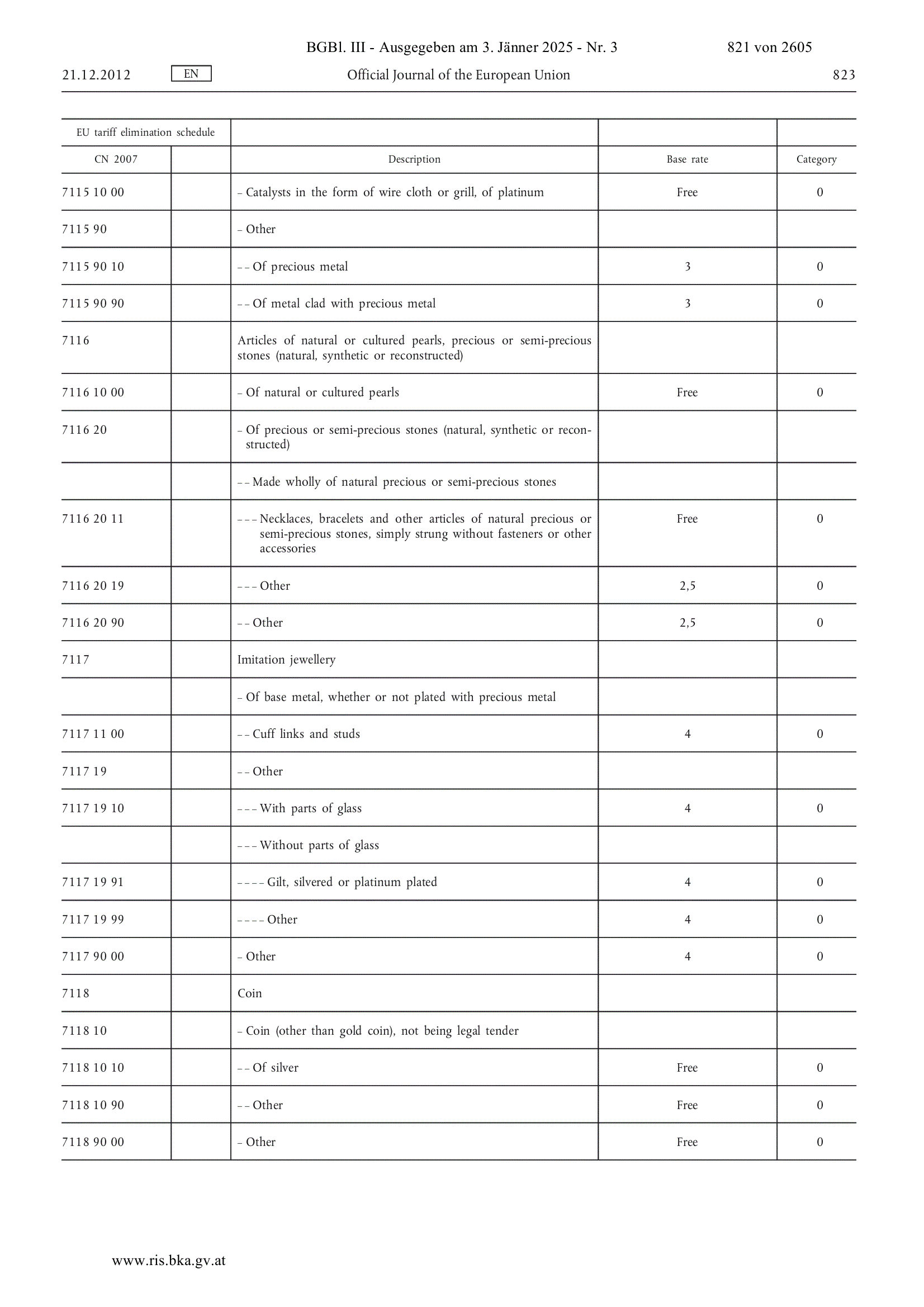 BGBl. III - Ausgegeben am 3. Jänner 2025 - Nr. 3 821 von 2605

21.12.2012 EN Official Journal of the European Union 823

| EU tariff elimination schedule | | | | |
|---|---|---|---|---|
| CN 2007 | | Description | Base rate | Category |
| 7115 10 00 | | – Catalysts in the form of wire cloth or grill, of platinum | Free | 0 |
| 7115 90 | | – Other | | |
| 7115 90 10 | | – – Of precious metal | 3 | 0 |
| 7115 90 90 | | – – Of metal clad with precious metal | 3 | 0 |
| 7116 | | Articles of natural or cultured pearls, precious or semi-precious stones (natural, synthetic or reconstructed) | | |
| 7116 10 00 | | – Of natural or cultured pearls | Free | 0 |
| 7116 20 | | – Of precious or semi-precious stones (natural, synthetic or reconstructed) | | |
| | | – – Made wholly of natural precious or semi-precious stones | | |
| 7116 20 11 | | – – – Necklaces, bracelets and other articles of natural precious or semi-precious stones, simply strung without fasteners or other accessories | Free | 0 |
| 7116 20 19 | | – – – Other | 2,5 | 0 |
| 7116 20 90 | | – – Other | 2,5 | 0 |
| 7117 | | Imitation jewellery | | |
| | | – Of base metal, whether or not plated with precious metal | | |
| 7117 11 00 | | – – Cuff links and studs | 4 | 0 |
| 7117 19 | | – – Other | | |
| 7117 19 10 | | – – – With parts of glass | 4 | 0 |
| | | – – – Without parts of glass | | |
| 7117 19 91 | | – – – – Gilt, silvered or platinum plated | 4 | 0 |
| 7117 19 99 | | – – – – Other | 4 | 0 |
| 7117 90 00 | | – Other | 4 | 0 |
| 7118 | | Coin | | |
| 7118 10 | | – Coin (other than gold coin), not being legal tender | | |
| 7118 10 10 | | – – Of silver | Free | 0 |
| 7118 10 90 | | – – Other | Free | 0 |
| 7118 90 00 | | – Other | Free | 0 |

www.ris.bka.gv.at